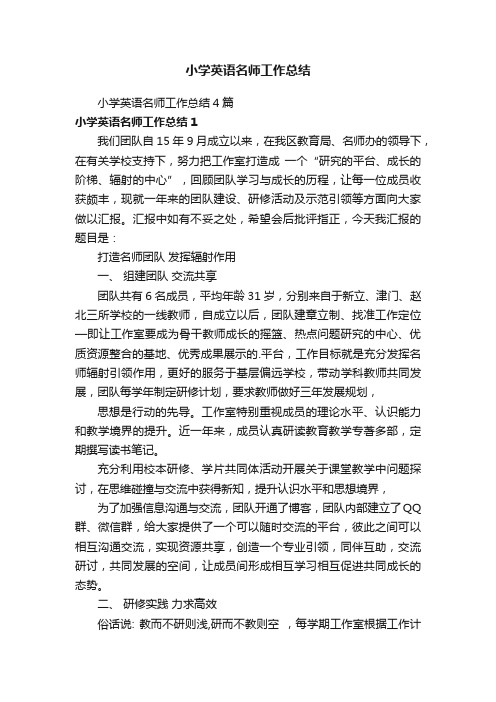 小学英语名师工作总结

小学英语名师工作总结4篇

小学英语名师工作总结1

我们团队自15年9月成立以来，在我区教育局、名师办的领导下，在有关学校支持下，努力把工作室打造成 一个“研究的平台、成长的阶梯、辐射的中心”，回顾团队学习与成长的历程，让每一位成员收获颇丰，现就一年来的团队建设、研修活动及示范引领等方面向大家做以汇报。汇报中如有不妥之处，希望会后批评指正，今天我汇报的题目是：

打造名师团队 发挥辐射作用

一、 组建团队 交流共享

团队共有6名成员，平均年龄31岁，分别来自于新立、津门、赵北三所学校的一线教师，自成立以后，团队建章立制、找准工作定位—即让工作室要成为骨干教师成长的摇篮、热点问题研究的中心、优质资源整合的基地、优秀成果展示的.平台，工作目标就是充分发挥名师辐射引领作用，更好的服务于基层偏远学校，带动学科教师共同发展，团队每学年制定研修计划，要求教师做好三年发展规划，

思想是行动的先导。工作室特别重视成员的理论水平、认识能力和教学境界的提升。近一年来，成员认真研读教育教学专著多部，定期撰写读书笔记。

充分利用校本研修、学片共同体活动开展关于课堂教学中问题探讨，在思维碰撞与交流中获得新知，提升认识水平和思想境界，

为了加强信息沟通与交流，团队开通了博客，团队内部建立了QQ群、微信群，给大家提供了一个可以随时交流的平台，彼此之间可以相互沟通交流，实现资源共享，创造一个专业引领，同伴互助，交流研讨，共同发展的空间，让成员间形成相互学习相互促进共同成长的态势。

二、 研修实践 力求高效

俗话说: 教而不研则浅,研而不教则空 ，每学期工作室根据工作计